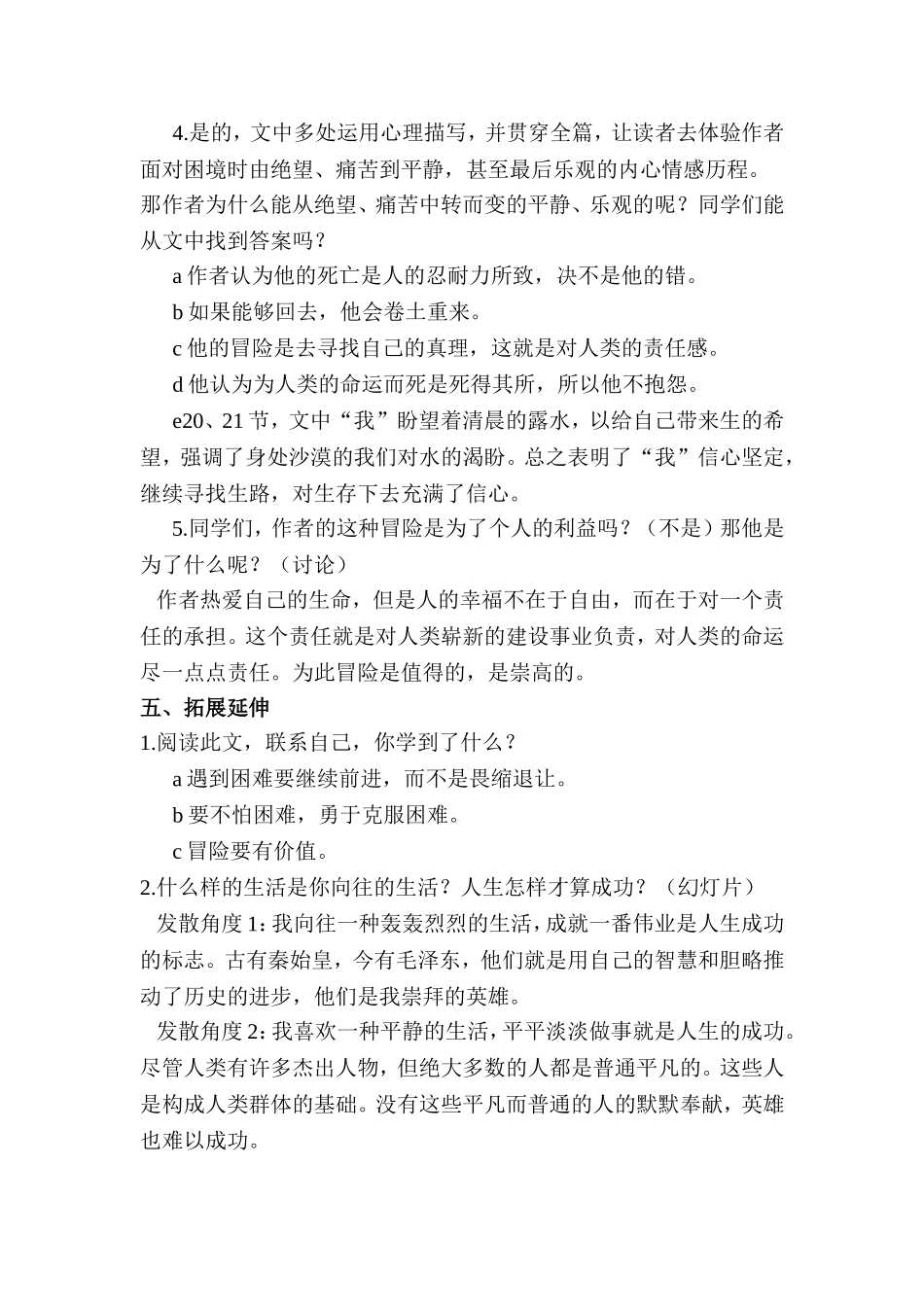 4.是的，文中多处运用心理描写，并贯穿全篇，让读者去体验作者面对困境时由绝望、痛苦到平静，甚至最后乐观的内心情感历程。那作者为什么能从绝望、痛苦中转而变的平静、乐观的呢？同学们能从文中找到答案吗？

a 作者认为他的死亡是人的忍耐力所致，决不是他的错。

b 如果能够回去，他会卷土重来。

c 他的冒险是去寻找自己的真理，这就是对人类的责任感。

d 他认为为人类的命运而死是死得其所，所以他不抱怨。

e20、21 节，文中“我”盼望着清晨的露水，以给自己带来生的希望，强调了身处沙漠的我们对水的渴盼。总之表明了“我”信心坚定，继续寻找生路，对生存下去充满了信心。

5.同学们，作者的这种冒险是为了个人的利益吗？（不是）那他是为了什么呢？（讨论）

作者热爱自己的生命，但是人的幸福不在于自由，而在于对一个责任的承担。这个责任就是对人类崭新的建设事业负责，对人类的命运尽一点点责任。为此冒险是值得的，是崇高的。

五、拓展延伸

1.阅读此文，联系自己，你学到了什么？

a 遇到困难要继续前进，而不是畏缩退让。

b 要不怕困难，勇于克服困难。

c 冒险要有价值。

2.什么样的生活是你向往的生活？人生怎样才算成功？（幻灯片）

发散角度 1：我向往一种轰轰烈烈的生活，成就一番伟业是人生成功的标志。古有秦始皇，今有毛泽东，他们就是用自己的智慧和胆略推动了历史的进步，他们是我崇拜的英雄。

发散角度 2：我喜欢一种平静的生活，平平淡淡做事就是人生的成功。尽管人类有许多杰出人物，但绝大多数的人都是普通平凡的。这些人是构成人类群体的基础。没有这些平凡而普通的人的默默奉献，英雄也难以成功。